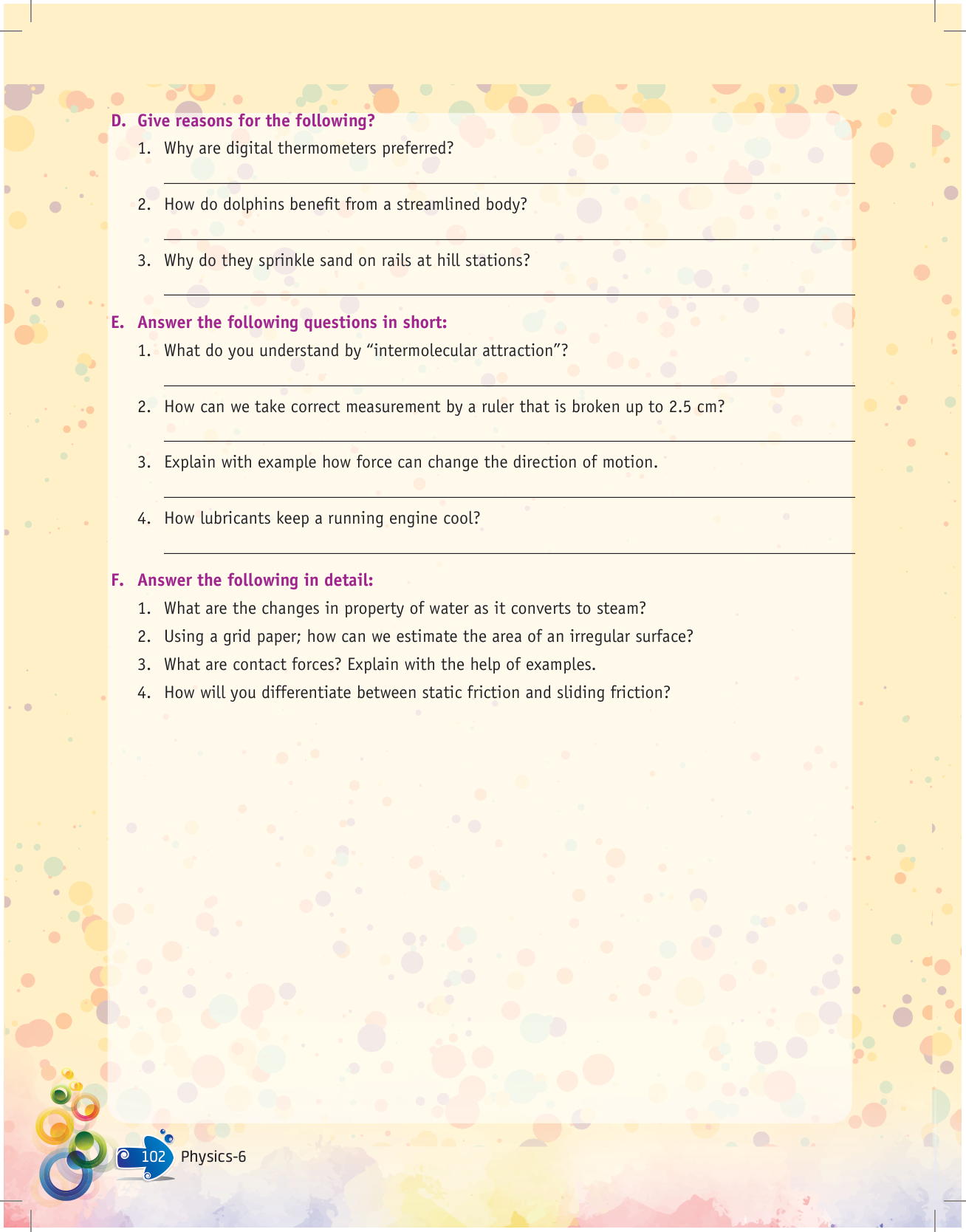 D. Give reasons for the following?

1. Why are digital thermometers preferred?

2. How do dolphins benefit from a streamlined body?

3. Why do they sprinkle sand on rails at hill stations?

E. Answer the following questions in short:

1. What do you understand by “intermolecular attraction”?

2. How can we take correct measurement by a ruler that is broken up to 2.5 cm?

3. Explain with example how force can change the direction of motion.

4. How lubricants keep a running engine cool?

F. Answer the following in detail:

1. What are the changes in property of water as it converts to steam?
2. Using a grid paper; how can we estimate the area of an irregular surface?
3. What are contact forces? Explain with the help of examples.
4. How will you differentiate between static friction and sliding friction?

102 Physics-6